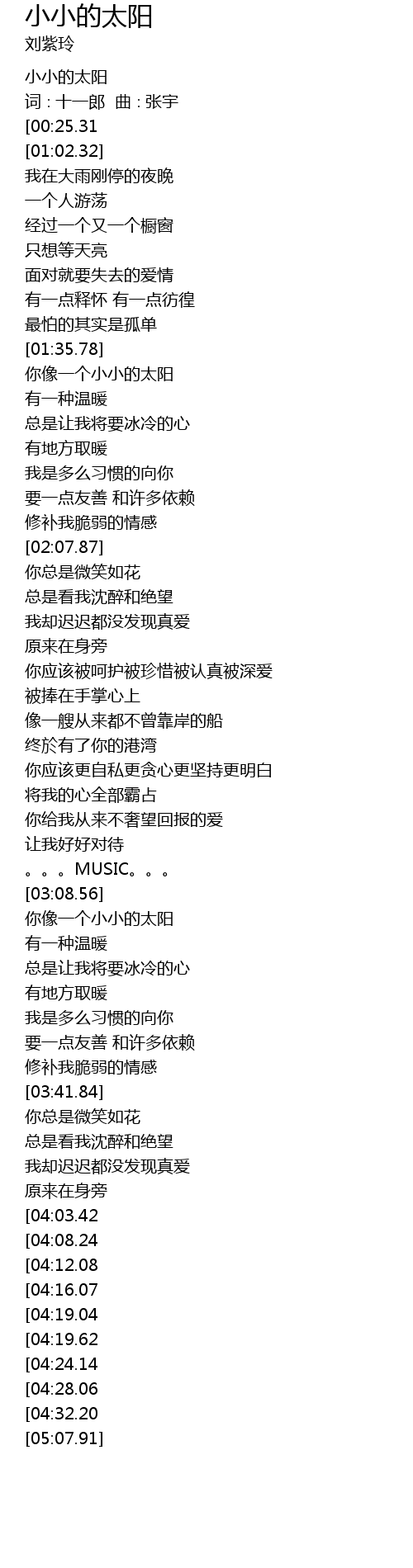 小小的太阳
刘紫玲

小小的太阳
词 : 十一郎 曲 : 张宇
[00:25.31
[01:02.32]
我在大雨刚停的夜晚
一个人游荡
经过一个又一个橱窗
只想等天亮
面对就要失去的爱情
有一点释怀 有一点彷徨
最怕的其实是孤单
[01:35.78]
你像一个小小的太阳
有一种温暖
总是让我将要冰冷的心
有地方取暖
我是多么习惯的向你
要一点友善 和许多依赖
修补我脆弱的情感
[02:07.87]
你总是微笑如花
总是看我沈醉和绝望
我却迟迟都没发现真爱
原来在身旁
你应该被呵护被珍惜被认真被深爱
被捧在手掌心上
像一艘从来都不曾靠岸的船
终於有了你的港湾
你应该更自私更贪心更坚持更明白
将我的心全部霸占
你给我从来不奢望回报的爱
让我好好对待
。。。MUSIC。。。
[03:08.56]
你像一个小小的太阳
有一种温暖
总是让我将要冰冷的心
有地方取暖
我是多么习惯的向你
要一点友善 和许多依赖
修补我脆弱的情感
[03:41.84]
你总是微笑如花
总是看我沈醉和绝望
我却迟迟都没发现真爱
原来在身旁
[04:03.42
[04:08.24
[04:12.08
[04:16.07
[04:19.04
[04:19.62
[04:24.14
[04:28.06
[04:32.20
[05:07.91]